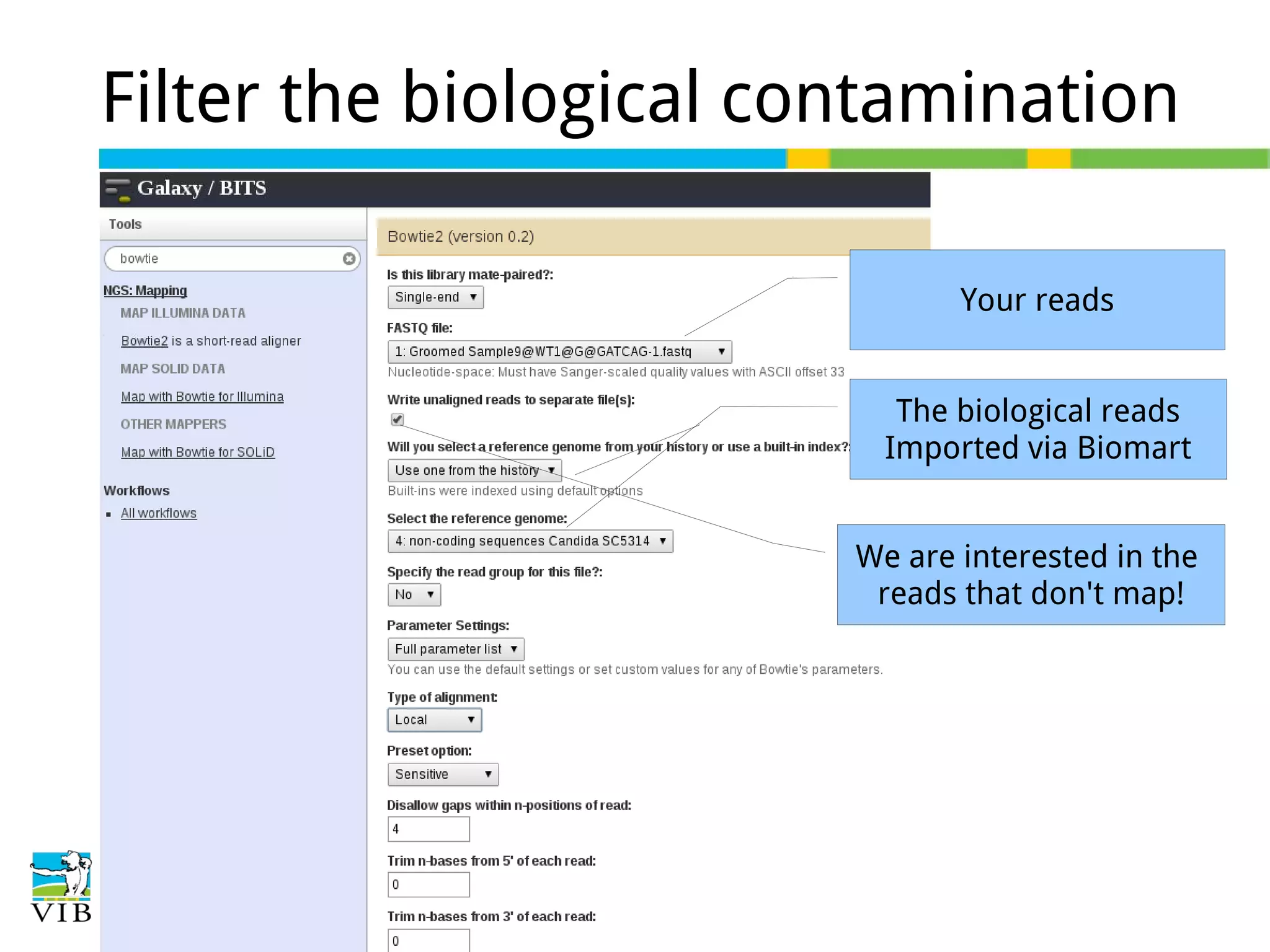 Filter the biological contamination

Galaxy / BITS

Tools

bowtie

NGS: Mapping

MAP ILLUMINA DATA

Bowtie2 is a short-read aligner

MAP SOLID DATA

Map with Bowtie for Illumina

OTHER MAPPERS

Map with Bowtie for SOLiD

Workflows

All workflows

Bowtie2 (version 0.2)

Is this library mate-paired?:

Single-end

FASTQ file:

1: Groomed Sample9@WT1@G@GATCAG-1.fastq

Nucleotide-space: Must have Sanger-scaled quality values with ASCII offset 33

Write unaligned reads to separate file(s):

Will you select a reference genome from your history or use a built-in index?:

Use one from the history

Built-ins were indexed using default options

Select the reference genome:

4: non-coding sequences Candida SC5314

Specify the read group for this file?:

No

Parameter Settings:

Full parameter list

You can use the default settings or set custom values for any of Bowtie's parameters.

Type of alignment:

Local

Preset option:

Sensitive

Disallow gaps within n-positions of read:

4

Trim n-bases from 5' of each read:

0

Trim n-bases from 3' of each read:

0

Your reads

The biological reads Imported via Biomart

We are interested in the reads that don't map!

VIB